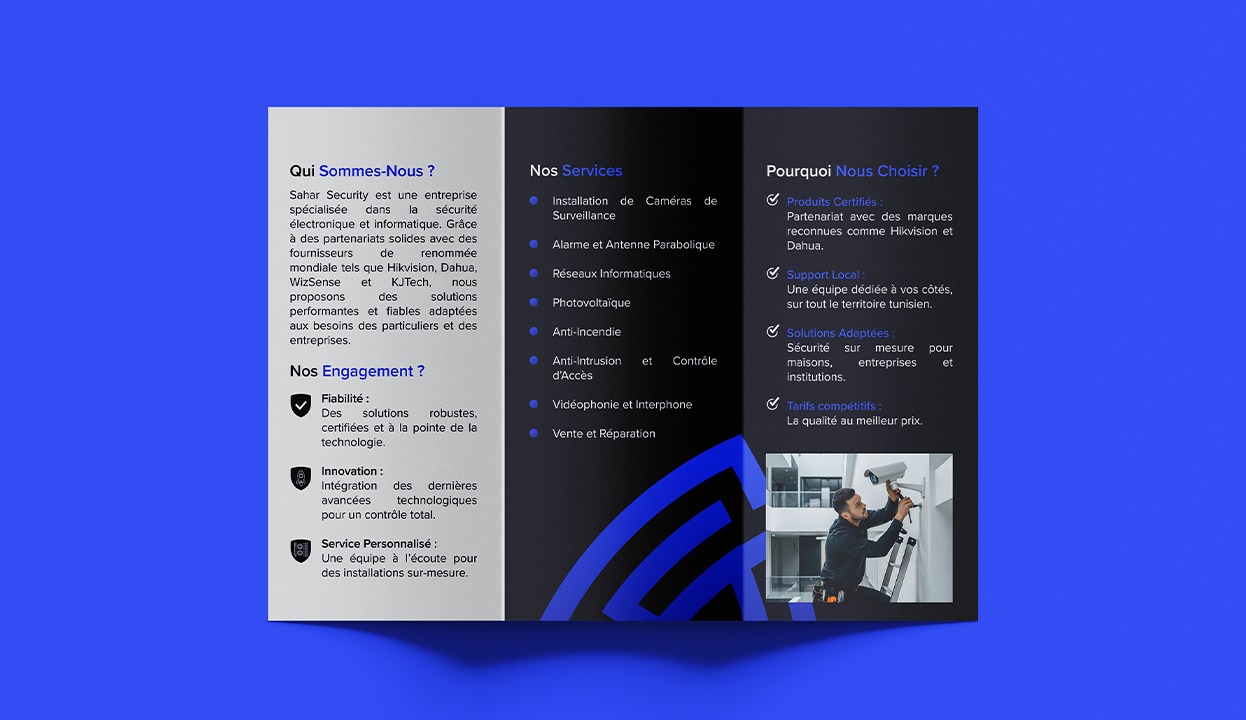 Qui Sommes-Nous ?

Sahar Security est une entreprise spécialisée dans la sécurité électronique et informatique. Grâce à des partenariats solides avec des fournisseurs de renommée mondiale tels que Hikvision, Dahua, WizSense et KJTech, nous proposons des solutions performantes et fiables adaptées aux besoins des particuliers et des entreprises.

Nos Engagement ?

Fiabilité :
Des solutions robustes, certifiées et à la pointe de la technologie.

Innovation :
Intégration des dernières avancées technologiques pour un contrôle total.

Service Personnalisé :
Une équipe à l'écoute pour des installations sur-mesure.

Nos Services

Installation de Caméras de Surveillance

Alarme et Antenne Parabolique

Réseaux Informatiques

Photovoltaïque

Anti-Incendie

Anti-Intrusion et Contrôle d'Accès

Vidéophonie et Interphone

Vente et Réparation

Pourquoi Nous Choisir ?

Produits Certifiés :
Partenariat avec des marques reconnues comme Hikvision et Dahua.

Support Local :
Une équipe dédiée à vos côtés, sur tout le territoire tunisien.

Solutions Adaptées :
Sécurité sur mesure pour maisons, entreprises et institutions.

Tarifs compétitifs :
La qualité au meilleur prix.